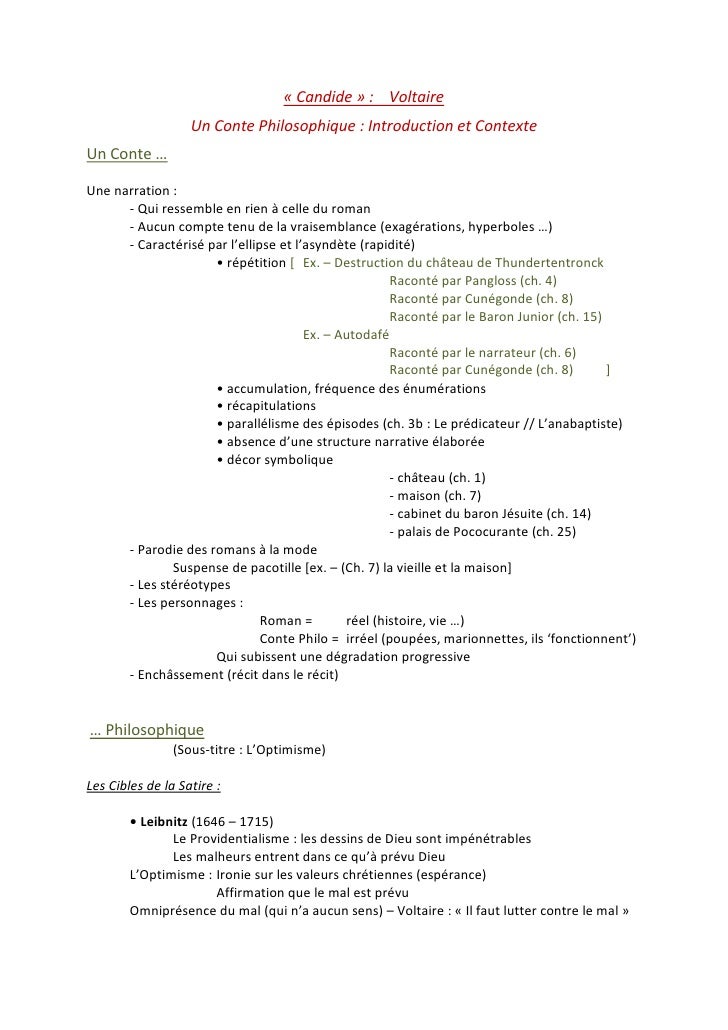 « Candide » : Voltaire

Un Conte Philosophique : Introduction et Contexte

Un Conte …

Une narration :
- Qui ressemble en rien à celle du roman
- Aucun compte tenu de la vraisemblance (exagérations, hyperboles …)
- Caractérisé par l'ellipse et l'asyndète (rapidité)
• répétition [ Ex. – Destruction du château de Thundertentronck
Raconté par Pangloss (ch. 4)
Raconté par Cunégonde (ch. 8)
Raconté par le Baron Junior (ch. 15)
Ex. – Autodafé
Raconté par le narrateur (ch. 6)
Raconté par Cunégonde (ch. 8) ]
• accumulation, fréquence des énumérations
• récapitulations
• parallélisme des épisodes (ch. 3b : Le prédicateur // L'anabaptiste)
• absence d'une structure narrative élaborée
• décor symbolique
- château (ch. 1)
- maison (ch. 7)
- cabinet du baron Jésuite (ch. 14)
- palais de Pococurante (ch. 25)
- Parodie des romans à la mode
Suspense de pacotille [ex. – (Ch. 7) la vieille et la maison]
- Les stéréotypes
- Les personnages :
Roman = réel (histoire, vie …)
Conte Philo = irréel (poupées, marionnettes, ils 'fonctionnent')
Qui subissent une dégradation progressive
- Enchâssement (récit dans le récit)

… Philosophique
(Sous-titre : L'Optimisme)

Les Cibles de la Satire :

• Leibnitz (1646 – 1715)
Le Providentialisme : les dessins de Dieu sont impénétrables
Les malheurs entrent dans ce qu'à prévu Dieu
L'Optimisme : Ironie sur les valeurs chrétiennes (espérance)
Affirmation que le mal est prévu
Omniprésence du mal (qui n'a aucun sens) – Voltaire : « Il faut lutter contre le mal »